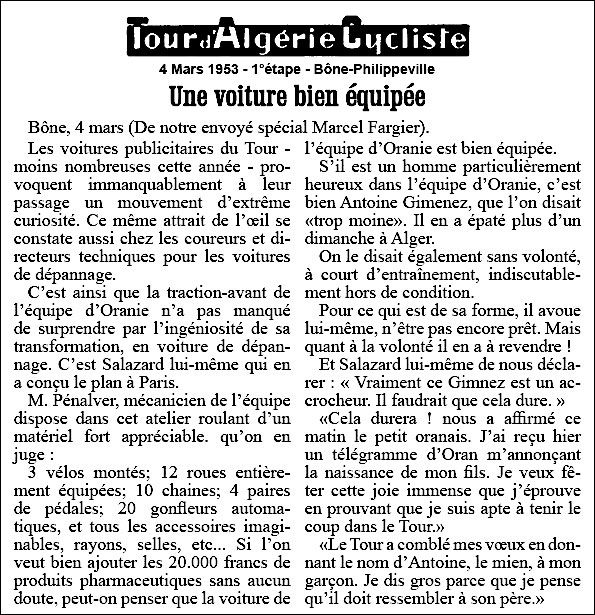 Tour d'Algérie Cycliste

4 Mars 1953 - 1°étape - Bône-Philippeville

Une voiture bien équipée

Bône, 4 mars (De notre envoyé spécial Marcel Fargier).

Les voitures publicitaires du Tour - moins nombreuses cette année - provoquent immanquablement à leur passage un mouvement d'extrême curiosité. Ce même attrait de l'œil se constate aussi chez les coureurs et directeurs techniques pour les voitures de dépannage.

C'est ainsi que la traction-avant de l'équipe d'Oranie n'a pas manqué de surprendre par l'ingéniosité de sa transformation, en voiture de dépannage. C'est Salazard lui-même qui en a conçu le plan à Paris.

M. Pénalver, mécanicien de l'équipe dispose dans cet atelier roulant d'un matériel fort appréciable. qu'on en juge :

3 vélos montés; 12 roues entièrement équipées; 10 chaines; 4 paires de pédales; 20 gonfleurs automatiques, et tous les accessoires imaginables, rayons, selles, etc... Si l'on veut bien ajouter les 20.000 francs de produits pharmaceutiques sans aucun doute, peut-on penser que la voiture de l'équipe d'Oranie est bien équipée.

S'il est un homme particulièrement heureux dans l'équipe d'Oranie, c'est bien Antoine Gimenez, que l'on disait «trop moine». Il en a épaté plus d'un dimanche à Alger.

On le disait également sans volonté, à court d'entraînement, indiscutablement hors de condition.

Pour ce qui est de sa forme, il avoue lui-même, n'être pas encore prêt. Mais quant à la volonté il en a à revendre !

Et Salazard lui-même de nous déclarer : « Vraiment ce Gimnez est un accrocheur. Il faudrait que cela dure. »

«Cela durera ! nous a affirmé ce matin le petit oranais. J'ai reçu hier un télégramme d'Oran m'annonçant la naissance de mon fils. Je veux fêter cette joie immense que j'éprouve en prouvant que je suis apte à tenir le coup dans le Tour.»

«Le Tour a comblé mes vœux en donnant le nom d'Antoine, le mien, à mon garçon. Je dis gros parce que je pense qu'il doit ressembler à son père.»